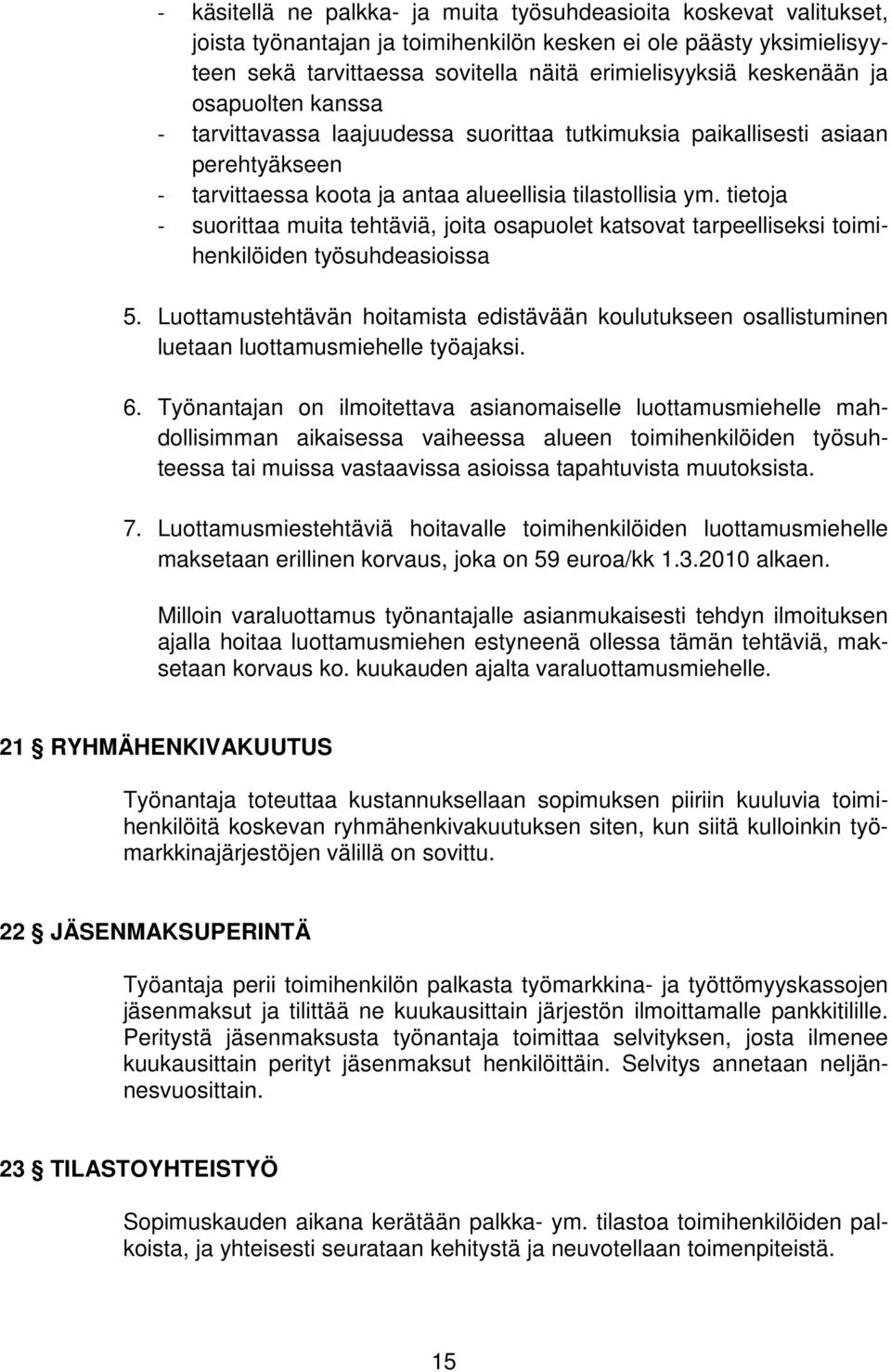 - käsitellä ne palkka- ja muita työsuhdeasioita koskevat valitukset, joista työnantajan ja toimihenkilön kesken ei ole päästy yksimielisyyteen sekä tarvittaessa sovitella näitä erimielisyyksiä keskenään ja osapuolten kanssa
- tarvittavassa laajuudessa suorittaa tutkimuksia paikallisesti asiaan perehtyäkseen
- tarvittaessa koota ja antaa alueellisia tilastollisia ym. tietoja
- suorittaa muita tehtäviä, joita osapuolet katsovat tarpeelliseksi toimihenkilöiden työsuhdeasioissa

5. Luottamustehtävän hoitamista edistävään koulutukseen osallistuminen luetaan luottamusmiehelle työajaksi.

6. Työnantajan on ilmoitettava asianomaiselle luottamusmiehelle mahdollisimman aikaisessa vaiheessa alueen toimihenkilöiden työsuhteessa tai muissa vastaavissa asioissa tapahtuvista muutoksista.

7. Luottamusmiestehtäviä hoitavalle toimihenkilöiden luottamusmiehelle maksetaan erillinen korvaus, joka on 59 euroa/kk 1.3.2010 alkaen.

Milloin varaluottamus työnantajalle asianmukaisesti tehdyn ilmoituksen ajalla hoitaa luottamusmiehen estyneenä ollessa tämän tehtäviä, maksetaan korvaus ko. kuukauden ajalta varaluottamusmiehelle.

21 § RYHMÄHENKIVAKUUTUS

Työnantaja toteuttaa kustannuksellaan sopimuksen piiriin kuuluvia toimihenkilöitä koskevan ryhmähenkivakuutuksen siten, kun siitä kulloinkin työmarkkinajärjestöjen välillä on sovittu.

22 § JÄSENMAKSUPERINTÄ

Työantaja perii toimihenkilön palkasta työmarkkina- ja työttömyyskassojen jäsenmaksut ja tilittää ne kuukausittain järjestön ilmoittamalle pankkitilille. Peritystä jäsenmaksusta työnantaja toimittaa selvityksen, josta ilmenee kuukausittain perityt jäsenmaksut henkilöittäin. Selvitys annetaan neljännesvuosittain.

23 § TILASTOYHTEISTYÖ

Sopimuskauden aikana kerätään palkka- ym. tilastoa toimihenkilöiden palkoista, ja yhteisesti seurataan kehitystä ja neuvotellaan toimenpiteistä.

15